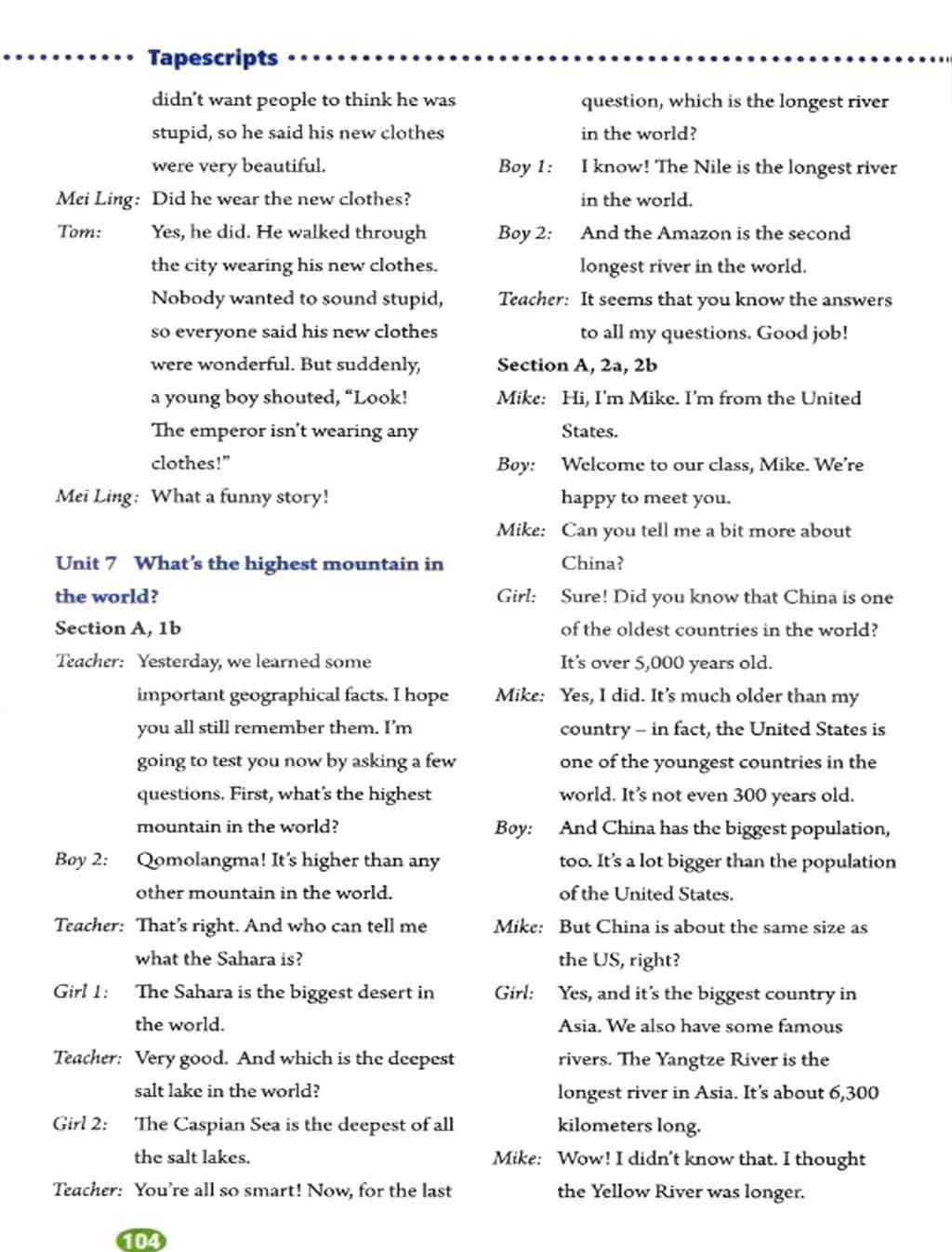 Tapescripts

didn't want people to think he was stupid, so he said his new clothes were very beautiful.

Mei Ling: Did he wear the new clothes?

Tom: Yes, he did. He walked through the city wearing his new clothes. Nobody wanted to sound stupid, so everyone said his new clothes were wonderful. But suddenly, a young boy shouted, "Look! The emperor isn't wearing any clothes!"

Mei Ling: What a funny story!

Unit 7 What's the highest mountain in the world?

Section A, 1b

Teacher: Yesterday, we learned some important geographical facts. I hope you all still remember them. I'm going to test you now by asking a few questions. First, what's the highest mountain in the world?

Boy 2: Qomolangma! It's higher than any other mountain in the world.

Teacher: That's right. And who can tell me what the Sahara is?

Girl 1: The Sahara is the biggest desert in the world.

Teacher: Very good. And which is the deepest salt lake in the world?

Girl 2: The Caspian Sea is the deepest of all the salt lakes.

Teacher: You're all so smart! Now, for the last question, which is the longest river in the world?

Boy 1: I know! The Nile is the longest river in the world.

Boy 2: And the Amazon is the second longest river in the world.

Teacher: It seems that you know the answers to all my questions. Good job!

Section A, 2a, 2b

Mike: Hi, I'm Mike. I'm from the United States.

Boy: Welcome to our class, Mike. We're happy to meet you.

Mike: Can you tell me a bit more about China?

Girl: Sure! Did you know that China is one of the oldest countries in the world? It's over 5,000 years old.

Mike: Yes, I did. It's much older than my country – in fact, the United States is one of the youngest countries in the world. It's not even 300 years old.

Boy: And China has the biggest population, too. It's a lot bigger than the population of the United States.

Mike: But China is about the same size as the US, right?

Girl: Yes, and it's the biggest country in Asia. We also have some famous rivers. The Yangtze River is the longest river in Asia. It's about 6,300 kilometers long.

Mike: Wow! I didn't know that. I thought the Yellow River was longer.

104